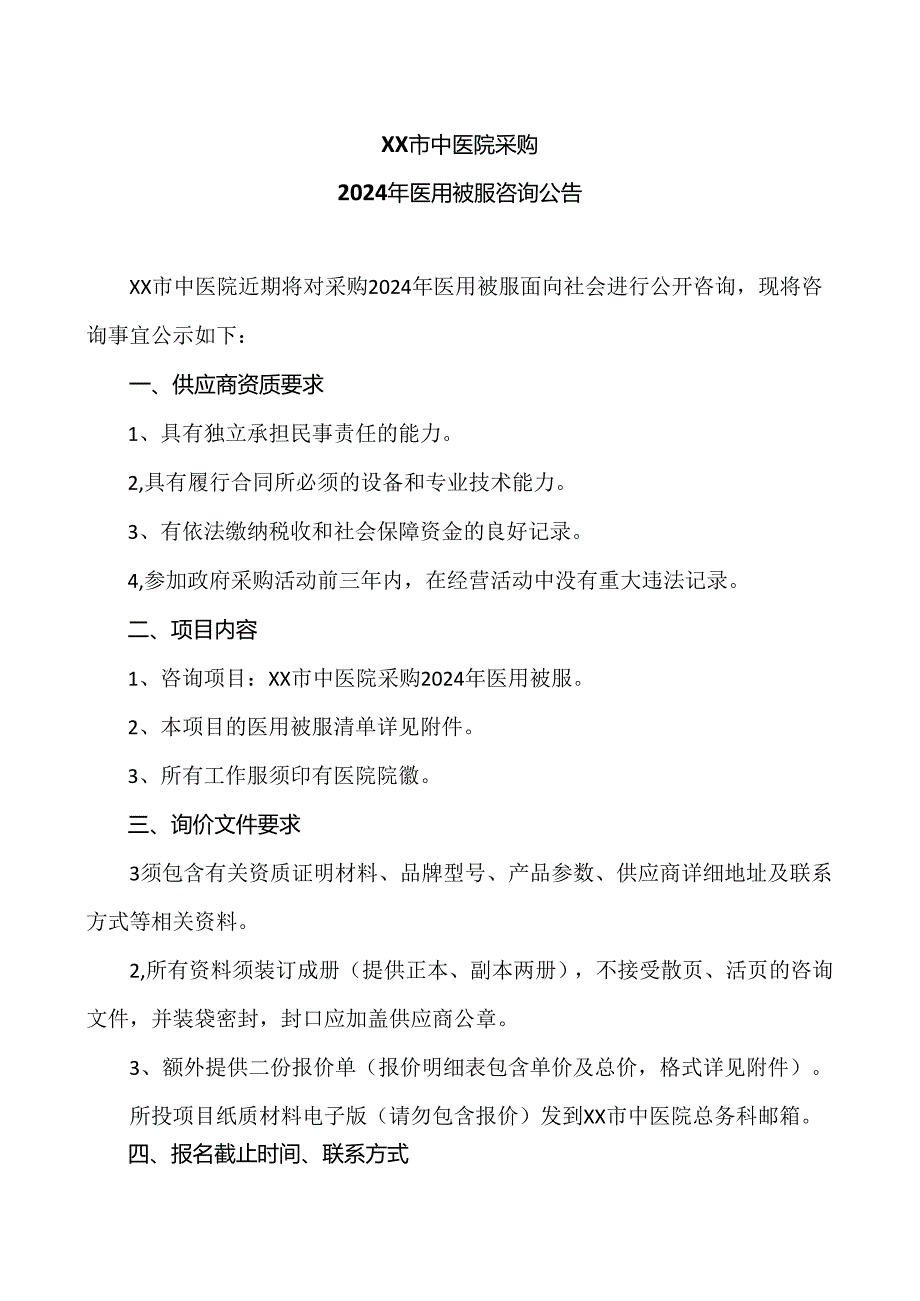 XX市中医院采购
2024年医用被服咨询公告

XX市中医院近期将对采购2024年医用被服面向社会进行公开咨询，现将咨询事宜公示如下：

一、供应商资质要求

1、具有独立承担民事责任的能力。

2,具有履行合同所必须的设备和专业技术能力。

3、有依法缴纳税收和社会保障资金的良好记录。

4,参加政府采购活动前三年内，在经营活动中没有重大违法记录。

二、项目内容

1、咨询项目：XX市中医院采购2024年医用被服。

2、本项目的医用被服清单详见附件。

3、所有工作服须印有医院院徽。

三、询价文件要求

3须包含有关资质证明材料、品牌型号、产品参数、供应商详细地址及联系方式等相关资料。

2,所有资料须装订成册（提供正本、副本两册），不接受散页、活页的咨询文件，并装袋密封，封口应加盖供应商公章。

3、额外提供二份报价单（报价明细表包含单价及总价，格式详见附件）。

所投项目纸质材料电子版（请勿包含报价）发到XX市中医院总务科邮箱。

四、报名截止时间、联系方式